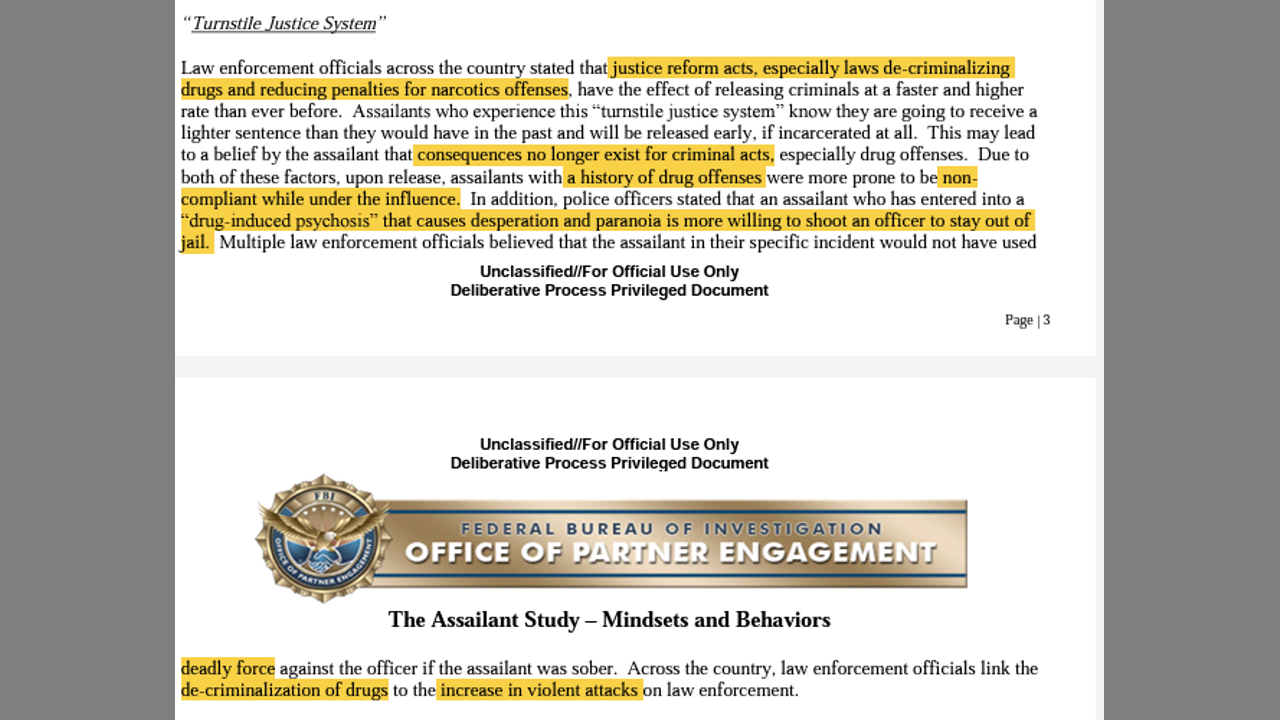 "Turnstile Justice System"

Law enforcement officials across the country stated that justice reform acts, especially laws de-criminalizing drugs and reducing penalties for narcotics offenses, have the effect of releasing criminals at a faster and higher rate than ever before. Assailants who experience this "turnstile justice system" know they are going to receive a lighter sentence than they would have in the past and will be released early, if incarcerated at all. This may lead to a belief by the assailant that consequences no longer exist for criminal acts, especially drug offenses. Due to both of these factors, upon release, assailants with a history of drug offenses were more prone to be non-compliant while under the influence. In addition, police officers stated that an assailant who has entered into a "drug-induced psychosis" that causes desperation and paranoia is more willing to shoot an officer to stay out of jail. Multiple law enforcement officials believed that the assailant in their specific incident would not have used

Unclassified//For Official Use Only
Deliberative Process Privileged Document

Page | 3

Unclassified//For Official Use Only
Deliberative Process Privileged Document

FBI
OFFICE OF PARTNER ENGAGEMENT

FEDERAL BUREAU OF INVESTIGATION
OFFICE OF PARTNER ENGAGEMENT

The Assailant Study – Mindsets and Behaviors

deadly force against the officer if the assailant was sober. Across the country, law enforcement officials link the de-criminalization of drugs to the increase in violent attacks on law enforcement.